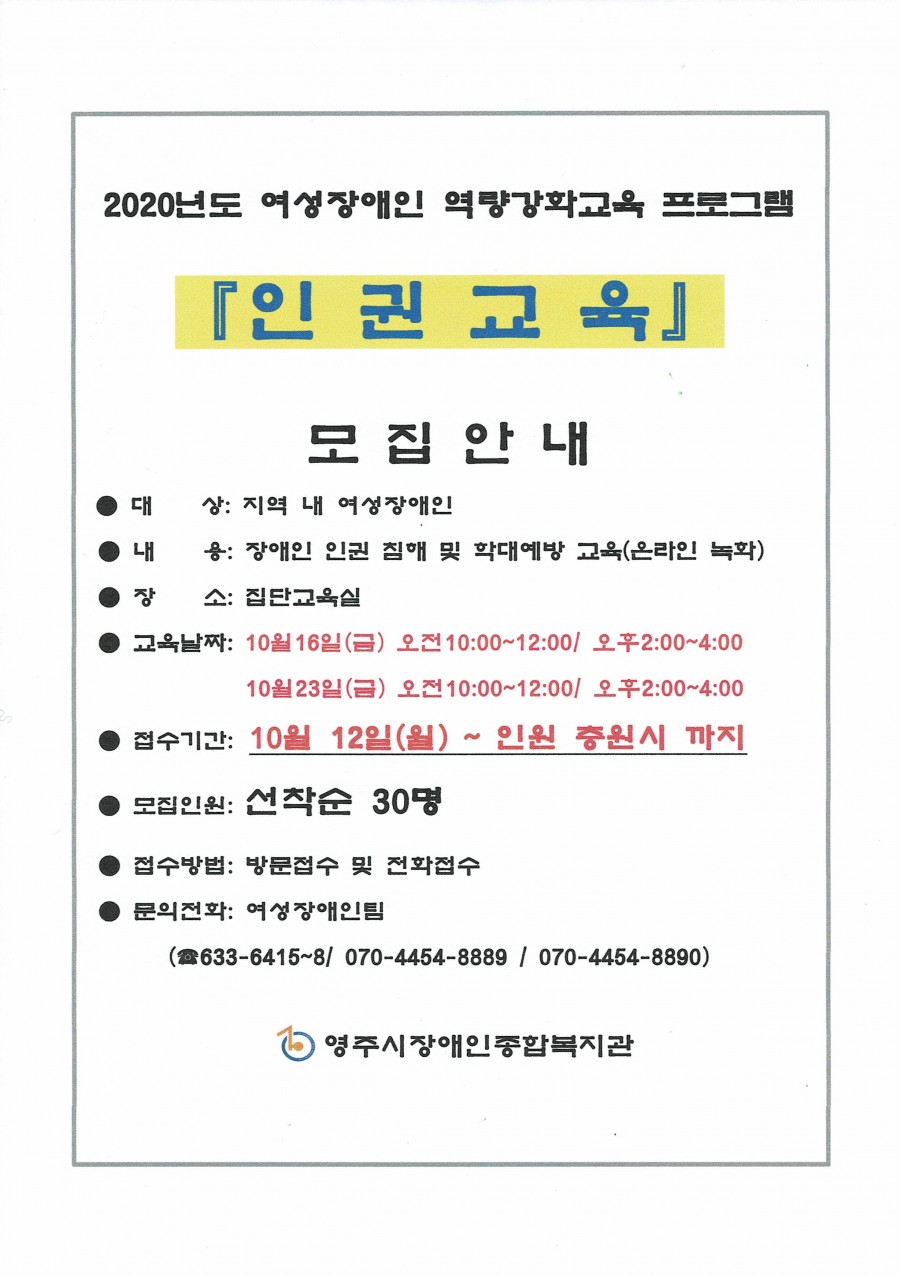 2020년도 여성장애인 역량강화교육 프로그램

『인 권 교 육』

모 집 안 내

● 대　　상: 지역 내 여성장애인

● 내　　용: 장애인 인권 침해 및 학대예방 교육(온라인 녹화)

● 장　　소: 집단교육실

● 교육날짜: 10월16일(금) 오전10:00~12:00/ 오후2:00~4:00
10월23일(금) 오전10:00~12:00/ 오후2:00~4:00

● 접수기간: 10월 12일(월) ~ 인원 충원시 까지

● 모집인원: 선착순 30명

● 접수방법: 방문접수 및 전화접수

● 문의전화: 여성장애인팀
(☎633-6415~8/ 070-4454-8889 / 070-4454-8890)

영주시장애인종합복지관